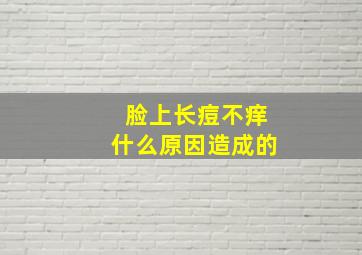 脸上长痘不痒
什么原因造成的